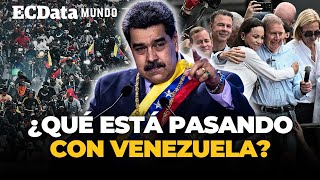 ECData MUNDO

¿QUÉ ESTÁ PASANDO CON VENEZUELA?